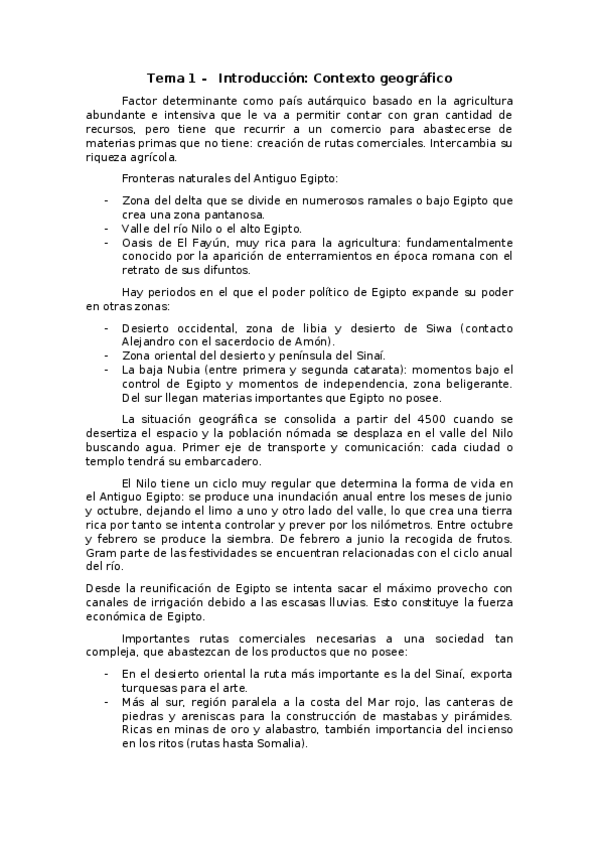 Tema 1 - Introducción: Contexto geográfico

Factor determinante como país autárquico basado en la agricultura abundante e intensiva que le va a permitir contar con gran cantidad de recursos, pero tiene que recurrir a un comercio para abastecerse de materias primas que no tiene: creación de rutas comerciales. Intercambia su riqueza agrícola.

Fronteras naturales del Antiguo Egipto:

- Zona del delta que se divide en numerosos ramales o bajo Egipto que crea una zona pantanosa.
- Valle del río Nilo o el alto Egipto.
- Oasis de El Fayún, muy rica para la agricultura: fundamentalmente conocido por la aparición de enterramientos en época romana con el retrato de sus difuntos.

Hay periodos en el que el poder político de Egipto expande su poder en otras zonas:

- Desierto occidental, zona de libia y desierto de Siwa (contacto Alejandro con el sacerdocio de Amón).
- Zona oriental del desierto y península del Sinaí.
- La baja Nubia (entre primera y segunda catarata): momentos bajo el control de Egipto y momentos de independencia, zona beligerante. Del sur llegan materias importantes que Egipto no posee.

La situación geográfica se consolida a partir del 4500 cuando se desertiza el espacio y la población nómada se desplaza en el valle del Nilo buscando agua. Primer eje de transporte y comunicación: cada ciudad o templo tendrá su embarcadero.

El Nilo tiene un ciclo muy regular que determina la forma de vida en el Antiguo Egipto: se produce una inundación anual entre los meses de junio y octubre, dejando el limo a uno y otro lado del valle, lo que crea una tierra rica por tanto se intenta controlar y prever por los nilómetros. Entre octubre y febrero se produce la siembra. De febrero a junio la recogida de frutos. Gram parte de las festividades se encuentran relacionadas con el ciclo anual del río.

Desde la reunificación de Egipto se intenta sacar el máximo provecho con canales de irrigación debido a las escasas lluvias. Esto constituye la fuerza económica de Egipto.

Importantes rutas comerciales necesarias a una sociedad tan compleja, que abastezcan de los productos que no posee:

- En el desierto oriental la ruta más importante es la del Sinaí, exporta turquesas para el arte.
- Más al sur, región paralela a la costa del Mar rojo, las canteras de piedras y areniscas para la construcción de mastabas y pirámides. Ricas en minas de oro y alabastro, también importancia del incienso en los ritos (rutas hasta Somalia).